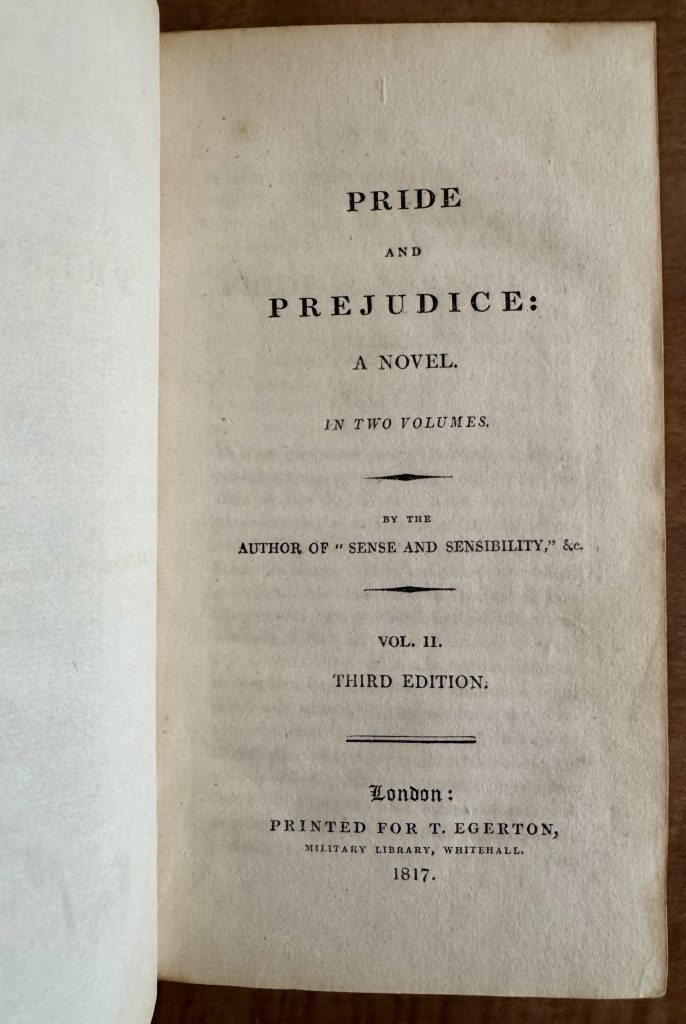 PRIDE

AND

PREJUDICE:

A NOVEL.

IN TWO VOLUMES.

BY THE

AUTHOR OF "SENSE AND SENSIBILITY," &c.

VOL. II.

THIRD EDITION.

London:

PRINTED FOR T. EGERTON,

MILITARY LIBRARY, WHITEHALL.

1817.